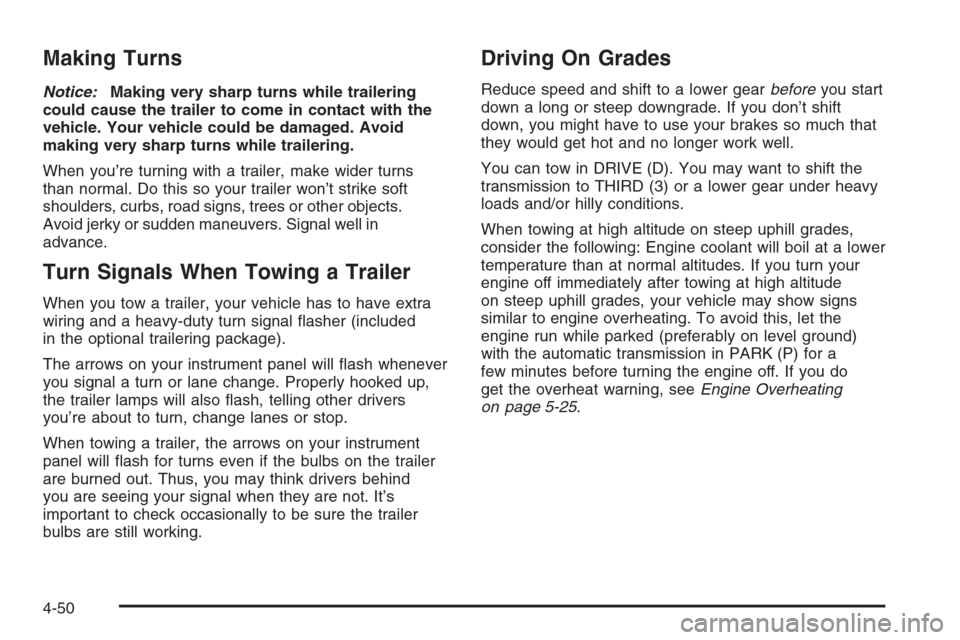 Making Turns

Notice: Making very sharp turns while trailering could cause the trailer to come in contact with the vehicle. Your vehicle could be damaged. Avoid making very sharp turns while trailering.

When you're turning with a trailer, make wider turns than normal. Do this so your trailer won't strike soft shoulders, curbs, road signs, trees or other objects. Avoid jerky or sudden maneuvers. Signal well in advance.

Turn Signals When Towing a Trailer

When you tow a trailer, your vehicle has to have extra wiring and a heavy-duty turn signal flasher (included in the optional trailering package).

The arrows on your instrument panel will flash whenever you signal a turn or lane change. Properly hooked up, the trailer lamps will also flash, telling other drivers you're about to turn, change lanes or stop.

When towing a trailer, the arrows on your instrument panel will flash for turns even if the bulbs on the trailer are burned out. Thus, you may think drivers behind you are seeing your signal when they are not. It's important to check occasionally to be sure the trailer bulbs are still working.

Driving On Grades

Reduce speed and shift to a lower gear before you start down a long or steep downgrade. If you don't shift down, you might have to use your brakes so much that they would get hot and no longer work well.

You can tow in DRIVE (D). You may want to shift the transmission to THIRD (3) or a lower gear under heavy loads and/or hilly conditions.

When towing at high altitude on steep uphill grades, consider the following: Engine coolant will boil at a lower temperature than at normal altitudes. If you turn your engine off immediately after towing at high altitude on steep uphill grades, your vehicle may show signs similar to engine overheating. To avoid this, let the engine run while parked (preferably on level ground) with the automatic transmission in PARK (P) for a few minutes before turning the engine off. If you do get the overheat warning, see Engine Overheating on page 5-25.

4-50

carmanualsonline.info